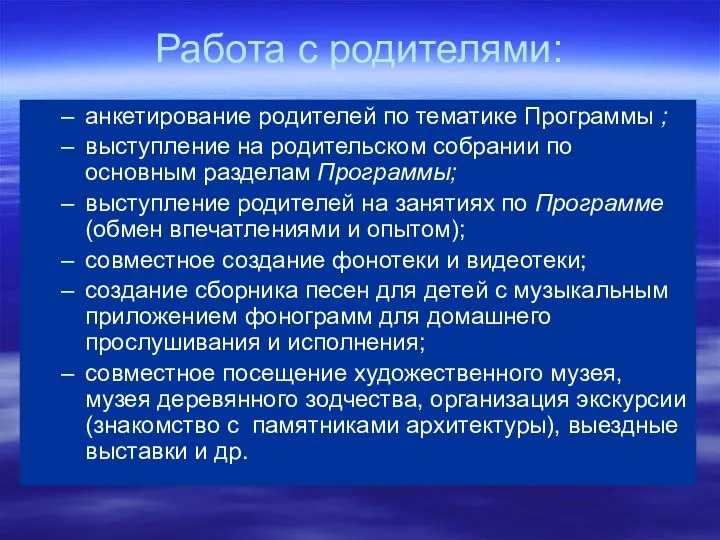 Работа с родителями:

– анкетирование родителей по тематике Программы ;
– выступление на родительском собрании по основным разделам Программы;
– выступление родителей на занятиях по Программе (обмен впечатлениями и опытом);
– совместное создание фонотеки и видеотеки;
– создание сборника песен для детей с музыкальным приложением фонограмм для домашнего прослушивания и исполнения;
– совместное посещение художественного музея, музея деревянного зодчества, организация экскурсии (знакомство с памятниками архитектуры), выездные выставки и др.